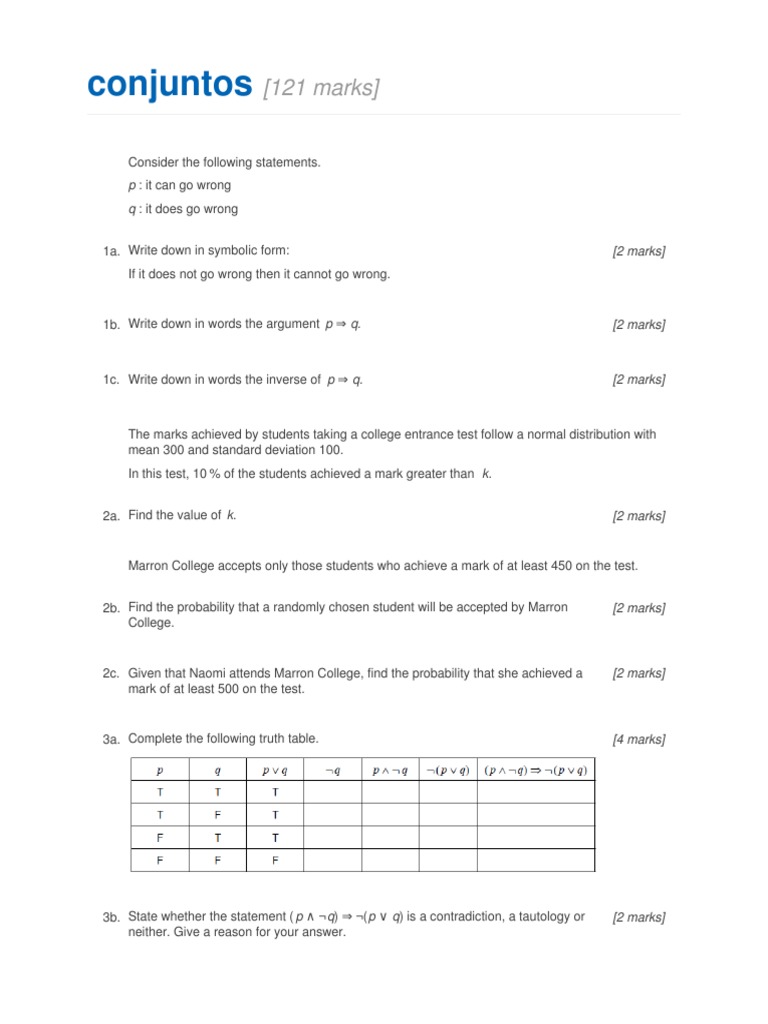 conjuntos [121 marks]

Consider the following statements.

$p$ : it can go wrong

$q$ : it does go wrong

1a. Write down in symbolic form: [2 marks]

If it does not go wrong then it cannot go wrong.

1b. Write down in words the argument $p \Rightarrow q$. [2 marks]

1c. Write down in words the inverse of $p \Rightarrow q$. [2 marks]

The marks achieved by students taking a college entrance test follow a normal distribution with mean 300 and standard deviation 100.

In this test, 10 % of the students achieved a mark greater than $k$.

2a. Find the value of $k$. [2 marks]

Marron College accepts only those students who achieve a mark of at least 450 on the test.

2b. Find the probability that a randomly chosen student will be accepted by Marron College. [2 marks]

2c. Given that Naomi attends Marron College, find the probability that she achieved a mark of at least 500 on the test. [2 marks]

3a. Complete the following truth table. [4 marks]

| $p$ | $q$ | $p \vee q$ | $\neg q$ | $p \wedge \neg q$ | $\neg(p \vee q)$ | $(p \wedge \neg q) \Rightarrow \neg(p \vee q)$ |
|---|---|---|---|---|---|---|
| T | T | T | | | | |
| T | F | T | | | | |
| F | T | T | | | | |
| F | F | F | | | | |

3b. State whether the statement $(p \wedge \neg q) \Rightarrow \neg(p \vee q)$ is a contradiction, a tautology or neither. Give a reason for your answer. [2 marks]